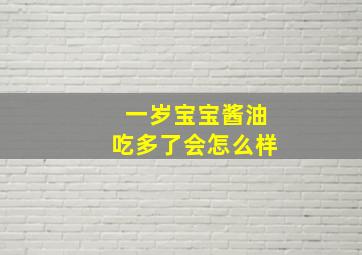 一岁宝宝酱油
吃多了会怎么样